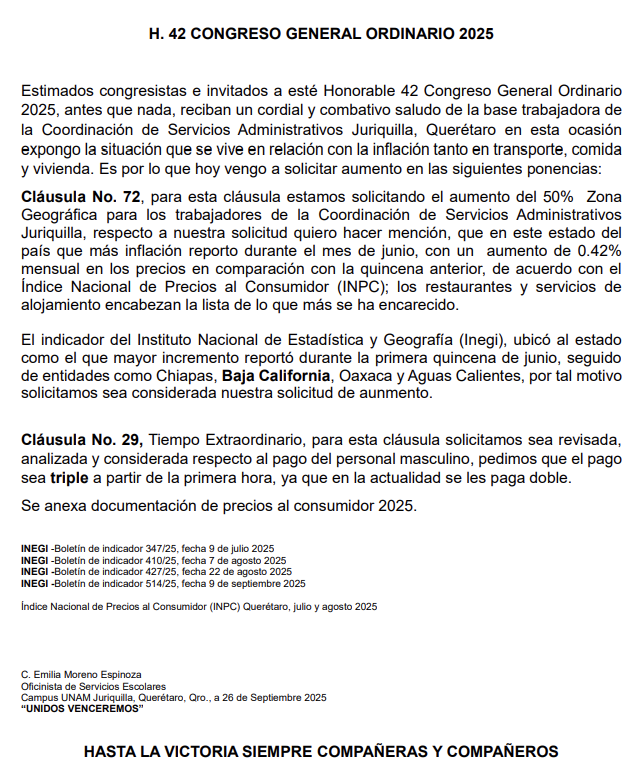 H. 42 CONGRESO GENERAL ORDINARIO 2025

Estimados congresistas e invitados a esté Honorable 42 Congreso General Ordinario 2025, antes que nada, reciban un cordial y combativo saludo de la base trabajadora de la Coordinación de Servicios Administrativos Juriquilla, Querétaro en esta ocasión expongo la situación que se vive en relación con la inflación tanto en transporte, comida y vivienda. Es por lo que hoy vengo a solicitar aumento en las siguientes ponencias:

Cláusula No. 72, para esta cláusula estamos solicitando el aumento del 50% Zona Geográfica para los trabajadores de la Coordinación de Servicios Administrativos Juriquilla, respecto a nuestra solicitud quiero hacer mención, que en este estado del país que más inflación reporto durante el mes de junio, con un aumento de 0.42% mensual en los precios en comparación con la quincena anterior, de acuerdo con el Índice Nacional de Precios al Consumidor (INPC); los restaurantes y servicios de alojamiento encabezan la lista de lo que más se ha encarecido.

El indicador del Instituto Nacional de Estadística y Geografía (Inegi), ubicó al estado como el que mayor incremento reportó durante la primera quincena de junio, seguido de entidades como Chiapas, Baja California, Oaxaca y Aguas Calientes, por tal motivo solicitamos sea considerada nuestra solicitud de aunmento.

Cláusula No. 29, Tiempo Extraordinario, para esta cláusula solicitamos sea revisada, analizada y considerada respecto al pago del personal masculino, pedimos que el pago sea triple a partir de la primera hora, ya que en la actualidad se les paga doble.

Se anexa documentación de precios al consumidor 2025.

INEGI -Boletín de indicador 347/25, fecha 9 de julio 2025
INEGI -Boletín de indicador 410/25, fecha 7 de agosto 2025
INEGI -Boletín de indicador 427/25, fecha 22 de agosto 2025
INEGI -Boletín de indicador 514/25, fecha 9 de septiembre 2025

Índice Nacional de Precios al Consumidor (INPC) Querétaro, julio y agosto 2025

C. Emilia Moreno Espinoza
Oficinista de Servicios Escolares
Campus UNAM Juriquilla, Querétaro, Qro., a 26 de Septiembre 2025
"UNIDOS VENCEREMOS"

HASTA LA VICTORIA SIEMPRE COMPAÑERAS Y COMPAÑEROS